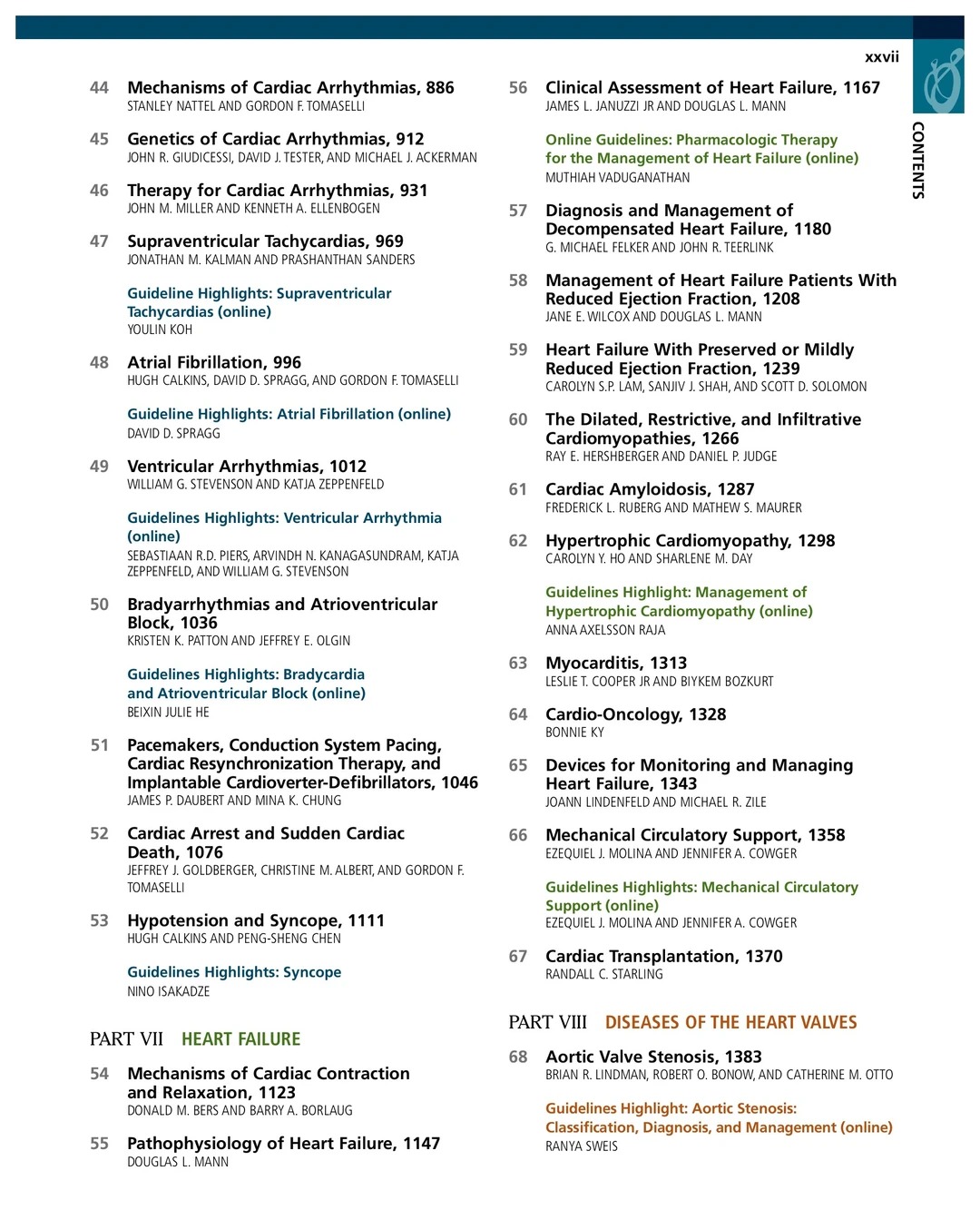 xxvii

CONTENTS

44 Mechanisms of Cardiac Arrhythmias, 886
STANLEY NATTEL AND GORDON F. TOMASELLI

45 Genetics of Cardiac Arrhythmias, 912
JOHN R. GIUDICESSI, DAVID J. TESTER, AND MICHAEL J. ACKERMAN

46 Therapy for Cardiac Arrhythmias, 931
JOHN M. MILLER AND KENNETH A. ELLENBOGEN

47 Supraventricular Tachycardias, 969
JONATHAN M. KALMAN AND PRASHANTHAN SANDERS

Guideline Highlights: Supraventricular Tachycardias (online)
YOULIN KOH

48 Atrial Fibrillation, 996
HUGH CALKINS, DAVID D. SPRAGG, AND GORDON F. TOMASELLI

Guideline Highlights: Atrial Fibrillation (online)
DAVID D. SPRAGG

49 Ventricular Arrhythmias, 1012
WILLIAM G. STEVENSON AND KATJA ZEPPENFELD

Guidelines Highlights: Ventricular Arrhythmia (online)
SEBASTIAAN R.D. PIERS, ARVINDH N. KANAGASUNDRAM, KATJA ZEPPENFELD, AND WILLIAM G. STEVENSON

50 Bradyarrhythmias and Atrioventricular Block, 1036
KRISTEN K. PATTON AND JEFFREY E. OLGIN

Guidelines Highlights: Bradycardia and Atrioventricular Block (online)
BEIXIN JULIE HE

51 Pacemakers, Conduction System Pacing, Cardiac Resynchronization Therapy, and Implantable Cardioverter-Defibrillators, 1046
JAMES P. DAUBERT AND MINA K. CHUNG

52 Cardiac Arrest and Sudden Cardiac Death, 1076
JEFFREY J. GOLDBERGER, CHRISTINE M. ALBERT, AND GORDON F. TOMASELLI

53 Hypotension and Syncope, 1111
HUGH CALKINS AND PENG-SHENG CHEN

Guidelines Highlights: Syncope
NINO ISAKADZE

PART VII HEART FAILURE

54 Mechanisms of Cardiac Contraction and Relaxation, 1123
DONALD M. BERS AND BARRY A. BORLAUG

55 Pathophysiology of Heart Failure, 1147
DOUGLAS L. MANN

56 Clinical Assessment of Heart Failure, 1167
JAMES L. JANUZZI JR AND DOUGLAS L. MANN

Online Guidelines: Pharmacologic Therapy for the Management of Heart Failure (online)
MUTHIAH VADUGANATHAN

57 Diagnosis and Management of Decompensated Heart Failure, 1180
G. MICHAEL FELKER AND JOHN R. TEERLINK

58 Management of Heart Failure Patients With Reduced Ejection Fraction, 1208
JANE E. WILCOX AND DOUGLAS L. MANN

59 Heart Failure With Preserved or Mildly Reduced Ejection Fraction, 1239
CAROLYN S.P. LAM, SANJIV J. SHAH, AND SCOTT D. SOLOMON

60 The Dilated, Restrictive, and Infiltrative Cardiomyopathies, 1266
RAY E. HERSHBERGER AND DANIEL P. JUDGE

61 Cardiac Amyloidosis, 1287
FREDERICK L. RUBERG AND MATHEW S. MAURER

62 Hypertrophic Cardiomyopathy, 1298
CAROLYN Y. HO AND SHARLENE M. DAY

Guidelines Highlight: Management of Hypertrophic Cardiomyopathy (online)
ANNA AXELSSON RAJA

63 Myocarditis, 1313
LESLIE T. COOPER JR AND BIYKEM BOZKURT

64 Cardio-Oncology, 1328
BONNIE KY

65 Devices for Monitoring and Managing Heart Failure, 1343
JOANN LINDENFELD AND MICHAEL R. ZILE

66 Mechanical Circulatory Support, 1358
EZEQUIEL J. MOLINA AND JENNIFER A. COWGER

Guidelines Highlights: Mechanical Circulatory Support (online)
EZEQUIEL J. MOLINA AND JENNIFER A. COWGER

67 Cardiac Transplantation, 1370
RANDALL C. STARLING

PART VIII DISEASES OF THE HEART VALVES

68 Aortic Valve Stenosis, 1383
BRIAN R. LINDMAN, ROBERT O. BONOW, AND CATHERINE M. OTTO

Guidelines Highlight: Aortic Stenosis: Classification, Diagnosis, and Management (online)
RANYA SWEIS